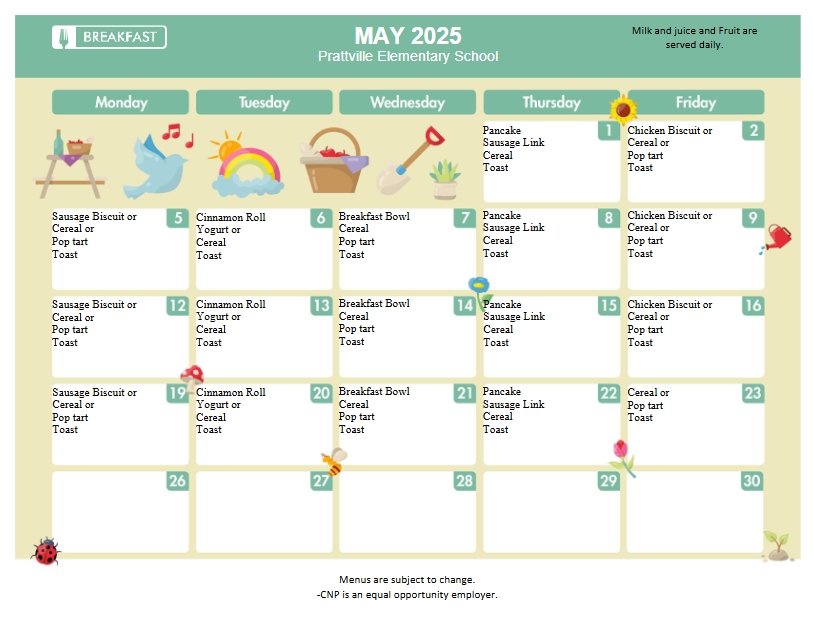 BREAKFAST

MAY 2025
Prattville Elementary School

Milk and juice and Fruit are served daily.

| Monday | Tuesday | Wednesday | Thursday | Friday |
|---|---|---|---|---|
| | | | 1 Pancake Sausage Link Cereal Toast | 2 Chicken Biscuit or Cereal or Pop tart Toast |
| 5 Sausage Biscuit or Cereal or Pop tart Toast | 6 Cinnamon Roll Yogurt or Cereal Toast | 7 Breakfast Bowl Cereal Pop tart Toast | 8 Pancake Sausage Link Cereal Toast | 9 Chicken Biscuit or Cereal or Pop tart Toast |
| 12 Sausage Biscuit or Cereal or Pop tart Toast | 13 Cinnamon Roll Yogurt or Cereal Toast | 14 Breakfast Bowl Cereal Pop tart Toast | 15 Pancake Sausage Link Cereal Toast | 16 Chicken Biscuit or Cereal or Pop tart Toast |
| 19 Sausage Biscuit or Cereal or Pop tart Toast | 20 Cinnamon Roll Yogurt or Cereal Toast | 21 Breakfast Bowl Cereal Pop tart Toast | 22 Pancake Sausage Link Cereal Toast | 23 Cereal or Pop tart Toast |
| 26 | 27 | 28 | 29 | 30 |

Menus are subject to change.
-CNP is an equal opportunity employer.